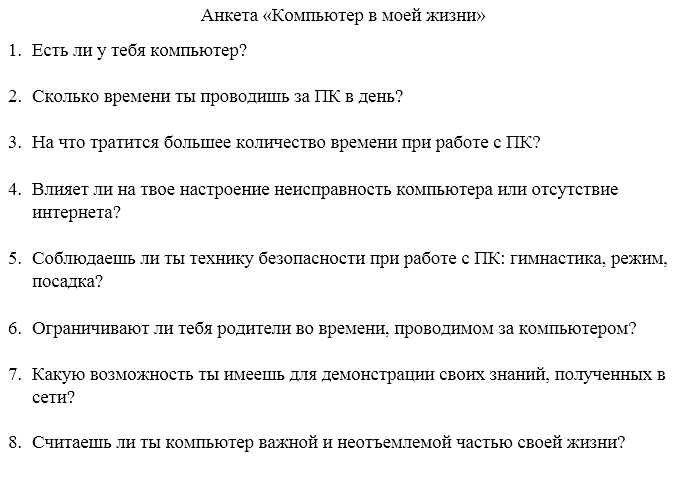 Анкета «Компьютер в моей жизни»

1. Есть ли у тебя компьютер?

2. Сколько времени ты проводишь за ПК в день?

3. На что тратится большее количество времени при работе с ПК?

4. Влияет ли на твое настроение неисправность компьютера или отсутствие интернета?

5. Соблюдаешь ли ты технику безопасности при работе с ПК: гимнастика, режим, посадка?

6. Ограничивают ли тебя родители во времени, проводимом за компьютером?

7. Какую возможность ты имеешь для демонстрации своих знаний, полученных в сети?

8. Считаешь ли ты компьютер важной и неотъемлемой частью своей жизни?